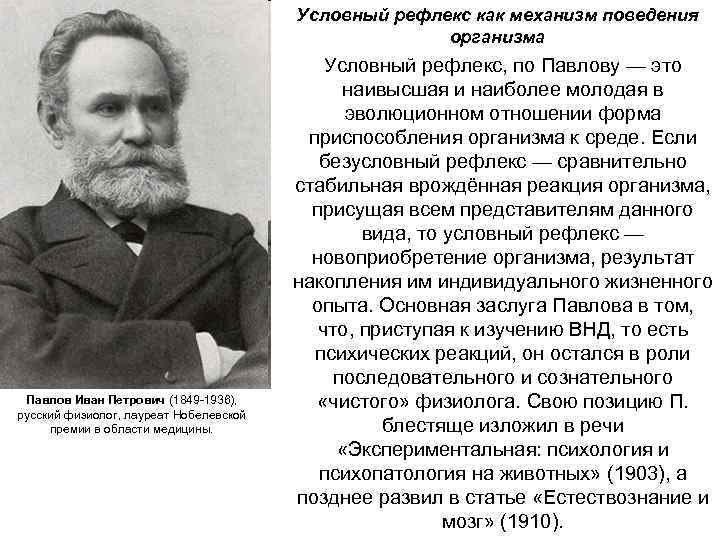 Условный рефлекс как механизм поведения организма

Условный рефлекс, по Павлову — это наивысшая и наиболее молодая в эволюционном отношении форма приспособления организма к среде. Если безусловный рефлекс — сравнительно стабильная врождённая реакция организма, присущая всем представителям данного вида, то условный рефлекс — новоприобретение организма, результат накопления им индивидуального жизненного опыта. Основная заслуга Павлова в том, что, приступая к изучению ВНД, то есть психических реакций, он остался в роли последовательного и сознательного «чистого» физиолога. Свою позицию П. блестяще изложил в речи «Экспериментальная: психология и психопатология на животных» (1903), а позднее развил в статье «Естествознание и мозг» (1910).

Павлов Иван Петрович (1849-1936), русский физиолог, лауреат Нобелевской премии в области медицины.